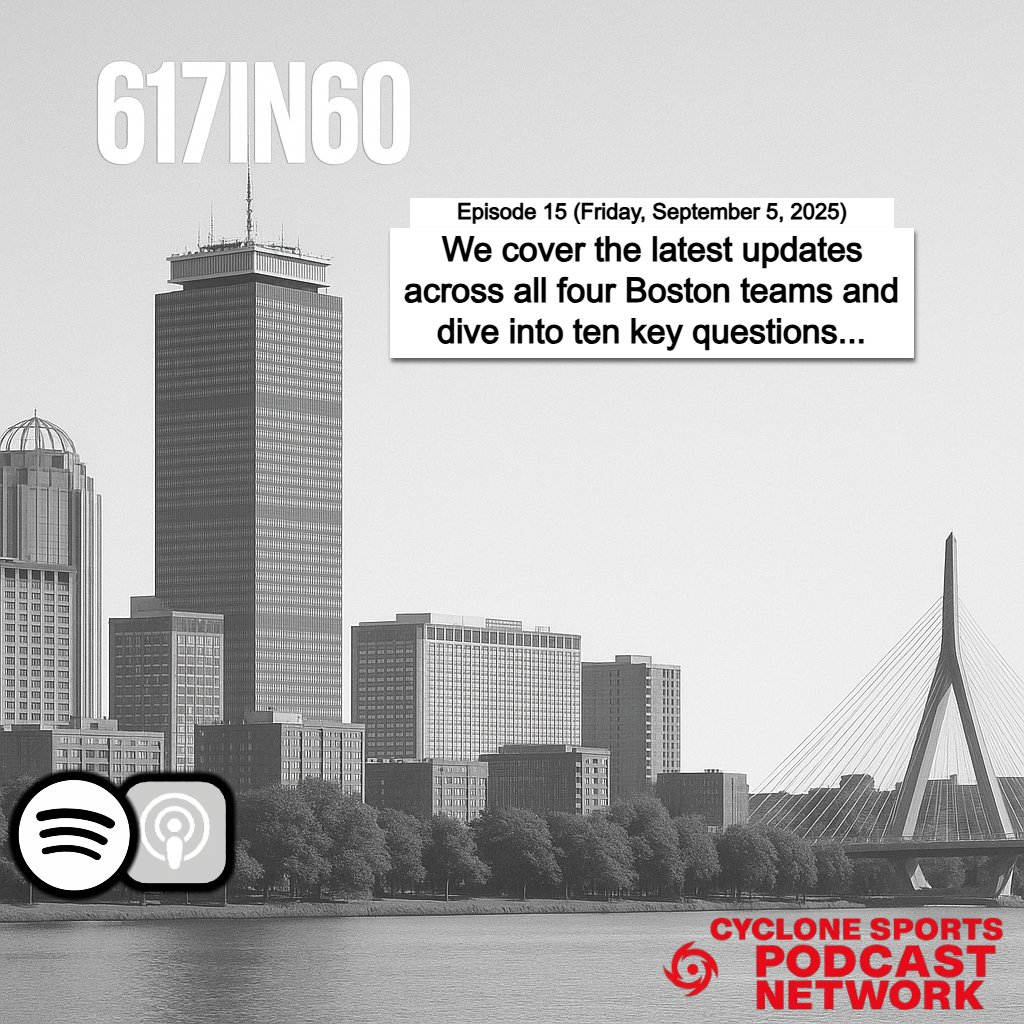 617IN60

Episode 15 (Friday, September 5, 2025)

We cover the latest updates across all four Boston teams and dive into ten key questions...

CYCLONE SPORTS PODCAST NETWORK